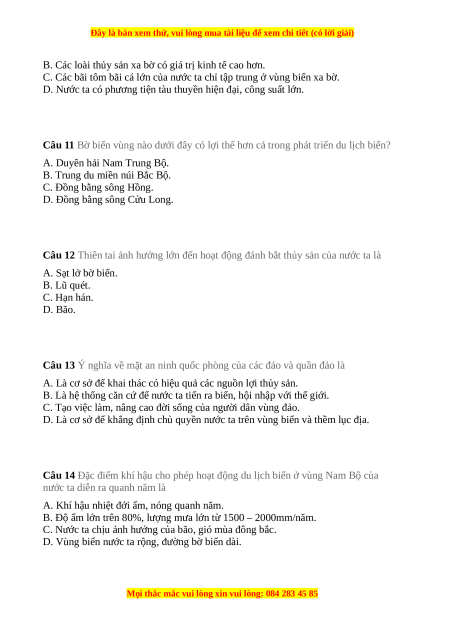 Đây là bản xem thử, vui lòng mua tài liệu để xem chi tiết (có lời giải)

B. Các loài thủy sản xa bờ có giá trị kinh tế cao hơn.
C. Các bãi tôm bãi cá lớn của nước ta chỉ tập trung ở vùng biển xa bờ.
D. Nước ta có phương tiện tàu thuyền hiện đại, công suất lớn.

Câu 11 Bờ biển vùng nào dưới đây có lợi thế hơn cả trong phát triển du lịch biển?

A. Duyên hải Nam Trung Bộ.
B. Trung du miền núi Bắc Bộ.
C. Đồng bằng sông Hồng.
D. Đồng bằng sông Cửu Long.

Câu 12 Thiên tai ảnh hưởng lớn đến hoạt động đánh bắt thủy sản của nước ta là

A. Sạt lở bờ biển.
B. Lũ quét.
C. Hạn hán.
D. Bão.

Câu 13 Ý nghĩa về mặt an ninh quốc phòng của các đảo và quần đảo là

A. Là cơ sở để khai thác có hiệu quả các nguồn lợi thủy sản.
B. Là hệ thống căn cứ để nước ta tiến ra biển, hội nhập với thế giới.
C. Tạo việc làm, nâng cao đời sống của người dân vùng đảo.
D. Là cơ sở để khẳng định chủ quyền nước ta trên vùng biển và thềm lục địa.

Câu 14 Đặc điểm khí hậu cho phép hoạt động du lịch biển ở vùng Nam Bộ của nước ta diễn ra quanh năm là

A. Khí hậu nhiệt đới ẩm, nóng quanh năm.
B. Độ ẩm lớn trên 80%, lượng mưa lớn từ 1500 – 2000mm/năm.
C. Nước ta chịu ảnh hưởng của bão, gió mùa đông bắc.
D. Vùng biển nước ta rộng, đường bờ biển dài.

Mọi thắc mắc vui lòng xin vui lòng: 084 283 45 85